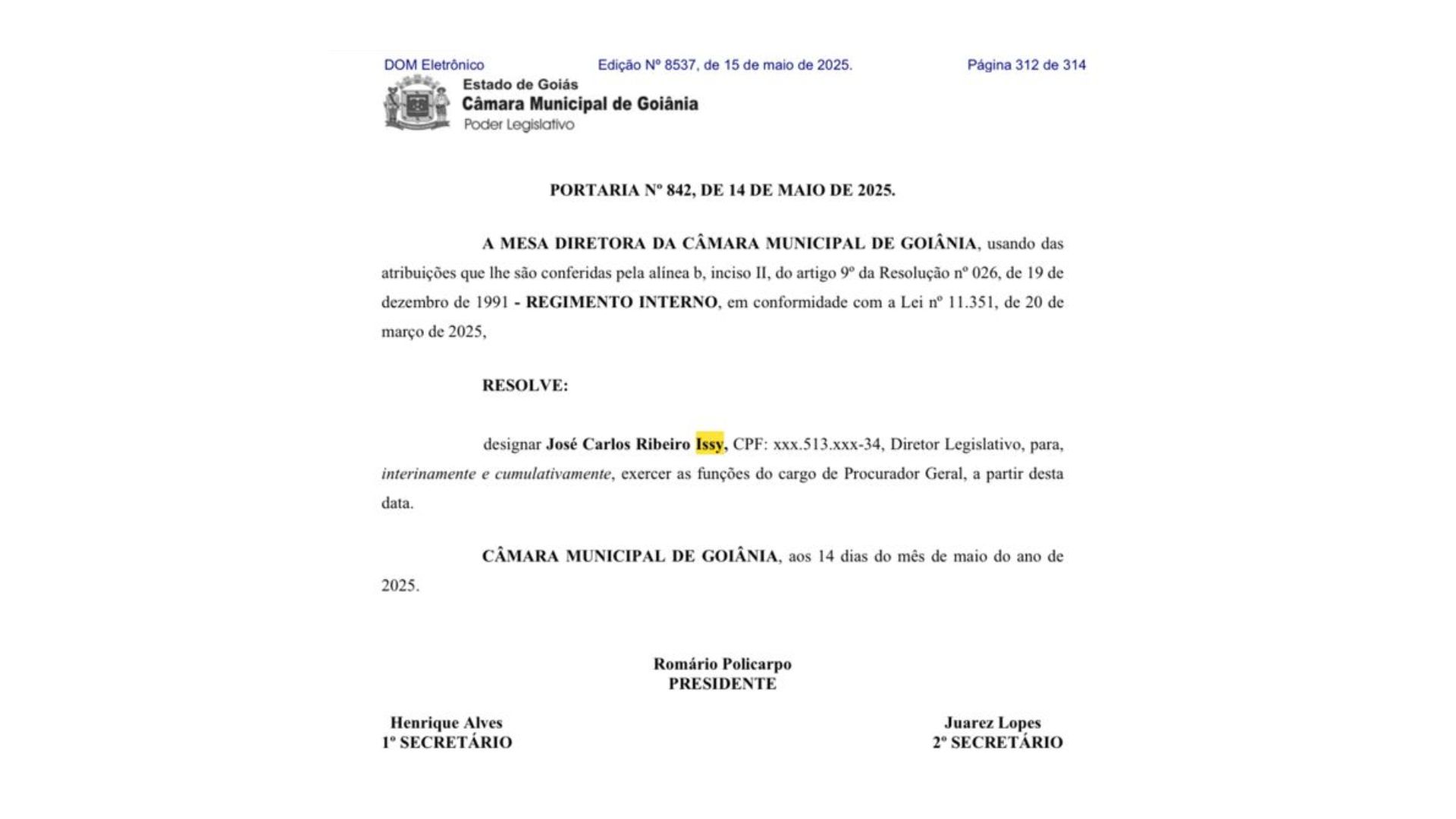 DOM Eletrônico Edição Nº 8537, de 15 de maio de 2025. Página 312 de 314

Estado de Goiás
Câmara Municipal de Goiânia
Poder Legislativo

PORTARIA Nº 842, DE 14 DE MAIO DE 2025.

A MESA DIRETORA DA CÂMARA MUNICIPAL DE GOIÂNIA, usando das atribuições que lhe são conferidas pela alínea b, inciso II, do artigo 9º da Resolução nº 026, de 19 de dezembro de 1991 - REGIMENTO INTERNO, em conformidade com a Lei nº 11.351, de 20 de março de 2025,

RESOLVE:

designar José Carlos Ribeiro Issy, CPF: xxx.513.xxx-34, Diretor Legislativo, para, interinamente e cumulativamente, exercer as funções do cargo de Procurador Geral, a partir desta data.

CÂMARA MUNICIPAL DE GOIÂNIA, aos 14 dias do mês de maio do ano de 2025.

Romário Policarpo
PRESIDENTE

Henrique Alves
1º SECRETÁRIO

Juarez Lopes
2º SECRETÁRIO